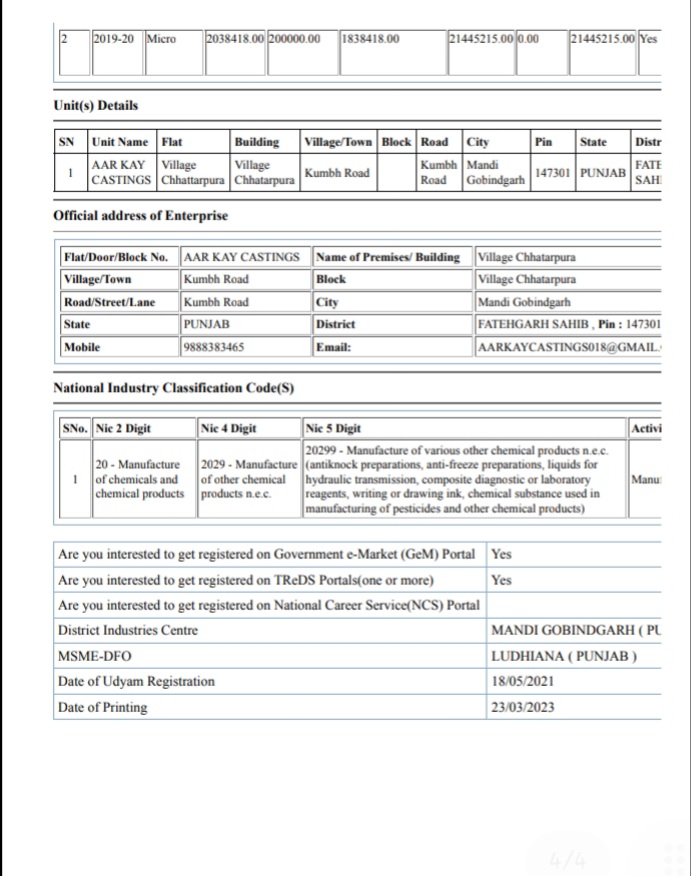 | 2 | 2019-20 | Micro | 2038418.00 | 200000.00 | 1838418.00 | 21445215.00 | 0.00 | 21445215.00 | Yes |
|---|---|---|---|---|---|---|---|---|---|

Unit(s) Details

| SN | Unit Name | Flat | Building | Village/Town | Block | Road | City | Pin | State | Distr |
|---|---|---|---|---|---|---|---|---|---|---|
| 1 | AAR KAY CASTINGS | Village Chhattarpura | Village Chhatarpura | Kumbh Road | | Kumbh Road | Mandi Gobindgarh | 147301 | PUNJAB | FATE SAH |

Official address of Enterprise

| Flat/Door/Block No. | AAR KAY CASTINGS | Name of Premises/ Building | Village Chhatarpura |
|---|---|---|---|
| Village/Town | Kumbh Road | Block | Village Chhatarpura |
| Road/Street/Lane | Kumbh Road | City | Mandi Gobindgarh |
| State | PUNJAB | District | FATEHGARH SAHIB , Pin : 147301 |
| Mobile | 9888383465 | Email: | AARKAYCASTINGS018@GMAIL. |

National Industry Classification Code(S)

| SNo. | Nic 2 Digit | Nic 4 Digit | Nic 5 Digit | Activi |
|---|---|---|---|---|
| 1 | 20 - Manufacture of chemicals and chemical products | 2029 - Manufacture of other chemical products n.e.c. | 20299 - Manufacture of various other chemical products n.e.c. (antiknock preparations, anti-freeze preparations, liquids for hydraulic transmission, composite diagnostic or laboratory reagents, writing or drawing ink, chemical substance used in manufacturing of pesticides and other chemical products) | Manu |

| Are you interested to get registered on Government e-Market (GeM) Portal | Yes |
|---|---|
| Are you interested to get registered on TReDS Portals(one or more) | Yes |
| Are you interested to get registered on National Career Service(NCS) Portal | |
| District Industries Centre | MANDI GOBINDGARH ( PU |
| MSME-DFO | LUDHIANA ( PUNJAB ) |
| Date of Udyam Registration | 18/05/2021 |
| Date of Printing | 23/03/2023 |

4/4